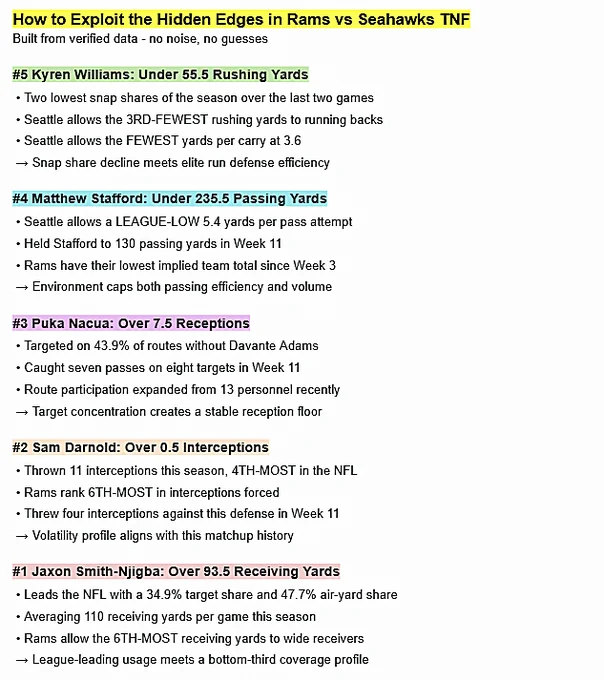 How to Exploit the Hidden Edges in Rams vs Seahawks TNF
Built from verified data - no noise, no guesses

#5 Kyren Williams: Under 55.5 Rushing Yards
• Two lowest snap shares of the season over the last two games
• Seattle allows the 3RD-FEWEST rushing yards to running backs
• Seattle allows the FEWEST yards per carry at 3.6
→ Snap share decline meets elite run defense efficiency

#4 Matthew Stafford: Under 235.5 Passing Yards
• Seattle allows a LEAGUE-LOW 5.4 yards per pass attempt
• Held Stafford to 130 passing yards in Week 11
• Rams have their lowest implied team total since Week 3
→ Environment caps both passing efficiency and volume

#3 Puka Nacua: Over 7.5 Receptions
• Targeted on 43.9% of routes without Davante Adams
• Caught seven passes on eight targets in Week 11
• Route participation expanded from 13 personnel recently
→ Target concentration creates a stable reception floor

#2 Sam Darnold: Over 0.5 Interceptions
• Thrown 11 interceptions this season, 4TH-MOST in the NFL
• Rams rank 6TH-MOST in interceptions forced
• Threw four interceptions against this defense in Week 11
→ Volatility profile aligns with this matchup history

#1 Jaxon Smith-Njigba: Over 93.5 Receiving Yards
• Leads the NFL with a 34.9% target share and 47.7% air-yard share
• Averaging 110 receiving yards per game this season
• Rams allow the 6TH-MOST receiving yards to wide receivers
→ League-leading usage meets a bottom-third coverage profile